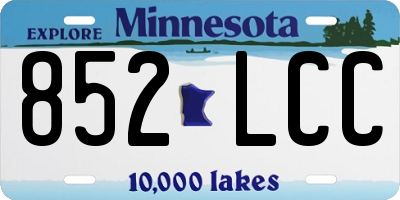 EXPLORE Minnesota

852 LCC

10,000 lakes